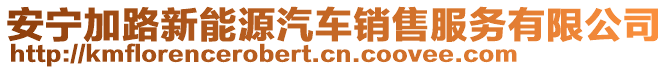 安宁加路新能源汽车销售服务有限公司
http://kmflorencerobert.cn.coovee.com